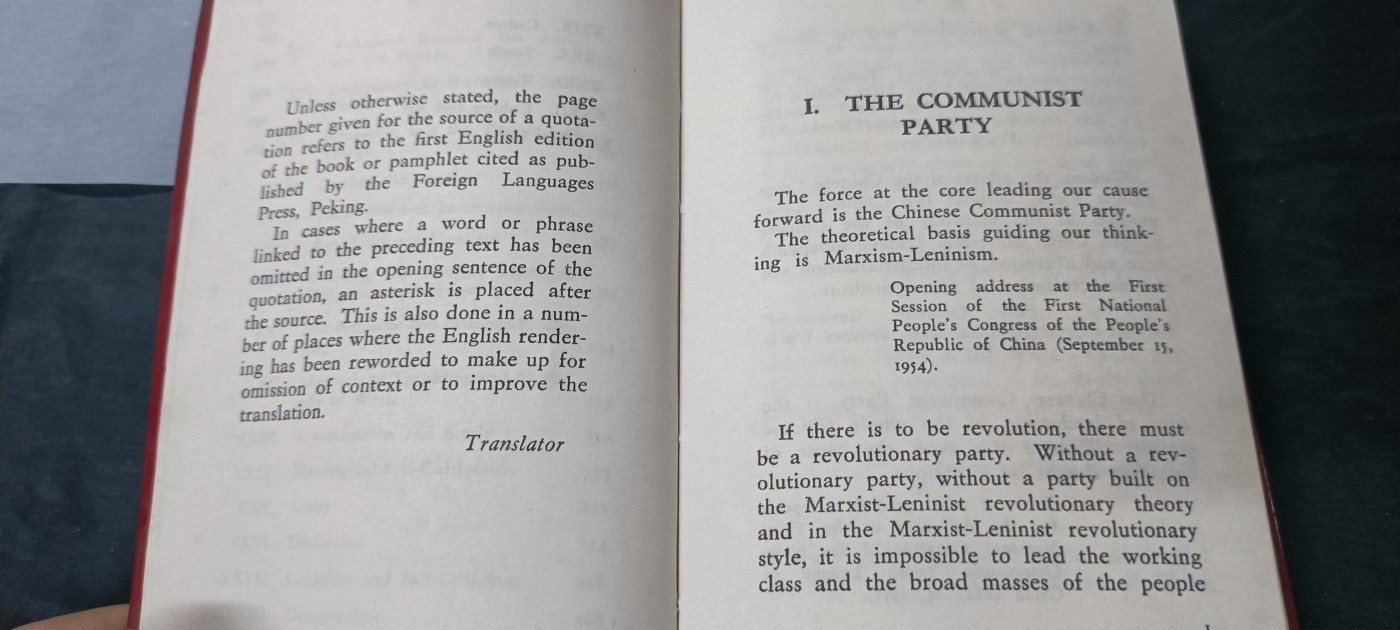 Unless otherwise stated, the page number given for the source of a quotation refers to the first English edition of the book or pamphlet cited as published by the Foreign Languages Press, Peking.

In cases where a word or phrase linked to the preceding text has been omitted in the opening sentence of the quotation, an asterisk is placed after the source. This is also done in a number of places where the English rendering has been reworded to make up for omission of context or to improve the translation.

Translator

I. THE COMMUNIST PARTY

The force at the core leading our cause forward is the Chinese Communist Party.

The theoretical basis guiding our thinking is Marxism-Leninism.

Opening address at the First Session of the First National People's Congress of the People's Republic of China (September 15, 1954).

If there is to be revolution, there must be a revolutionary party. Without a revolutionary party, without a party built on the Marxist-Leninist revolutionary theory and in the Marxist-Leninist revolutionary style, it is impossible to lead the working class and the broad masses of the people